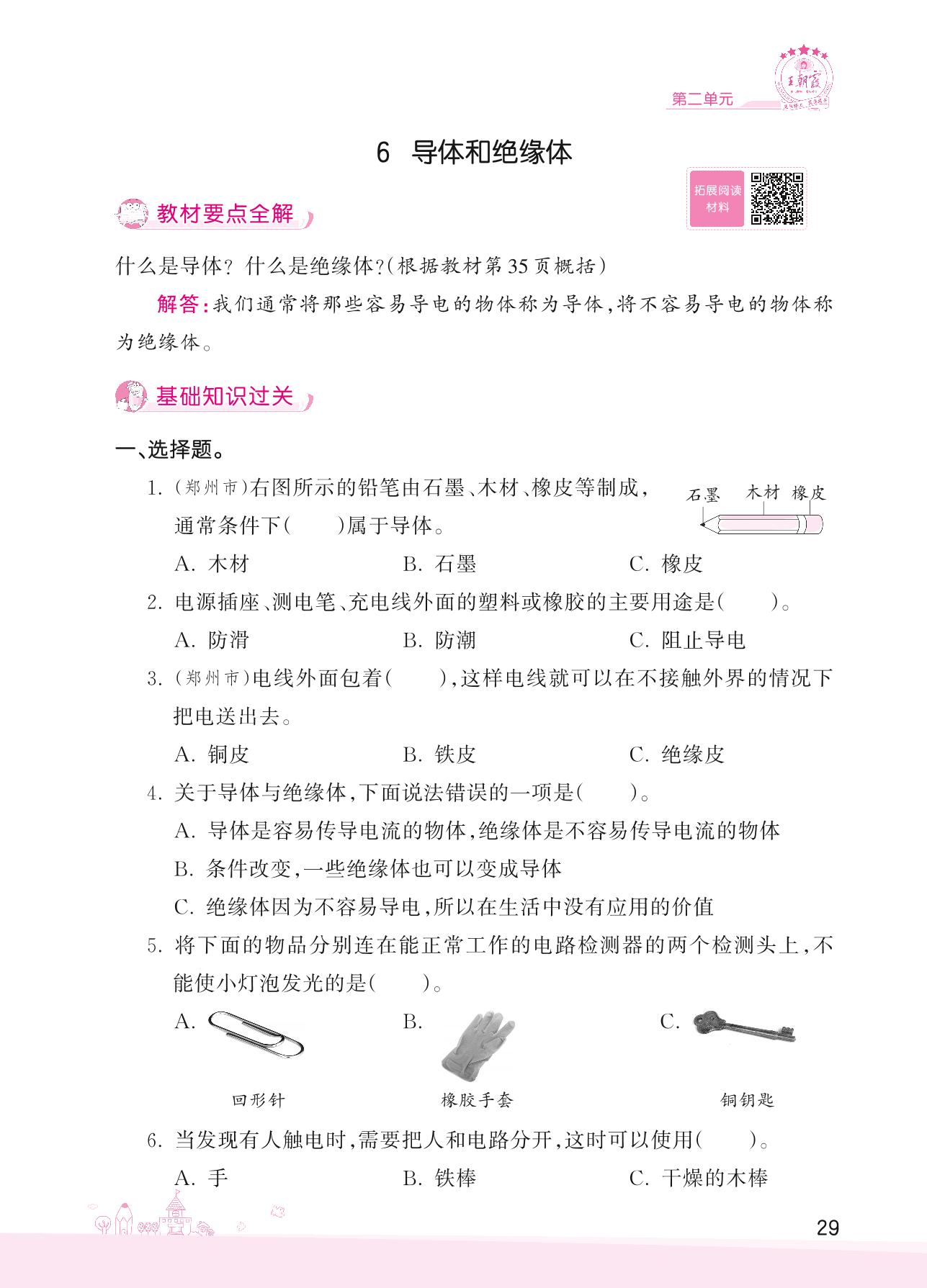 王朝霞

第二单元

6 导体和绝缘体

拓展阅读材料

教材要点全解

什么是导体？什么是绝缘体？(根据教材第35页概括)

解答：我们通常将那些容易导电的物体称为导体，将不容易导电的物体称为绝缘体。

基础知识过关

一、选择题。

1. (郑州市)右图所示的铅笔由石墨、木材、橡皮等制成，通常条件下(　　)属于导体。

石墨　木材　橡皮

A. 木材　　B. 石墨　　C. 橡皮

2. 电源插座、测电笔、充电线外面的塑料或橡胶的主要用途是(　　)。

A. 防滑　　B. 防潮　　C. 阻止导电

3. (郑州市)电线外面包着(　　)，这样电线就可以在不接触外界的情况下把电送出去。

A. 铜皮　　B. 铁皮　　C. 绝缘皮

4. 关于导体与绝缘体，下面说法错误的一项是(　　)。

A. 导体是容易传导电流的物体，绝缘体是不容易传导电流的物体

B. 条件改变，一些绝缘体也可以变成导体

C. 绝缘体因为不容易导电，所以在生活中没有应用的价值

5. 将下面的物品分别连在能正常工作的电路检测器的两个检测头上，不能使小灯泡发光的是(　　)。

A. 回形针　　B. 橡胶手套　　C. 铜钥匙

6. 当发现有人触电时，需要把人和电路分开，这时可以使用(　　)。

A. 手　　B. 铁棒　　C. 干燥的木棒

29